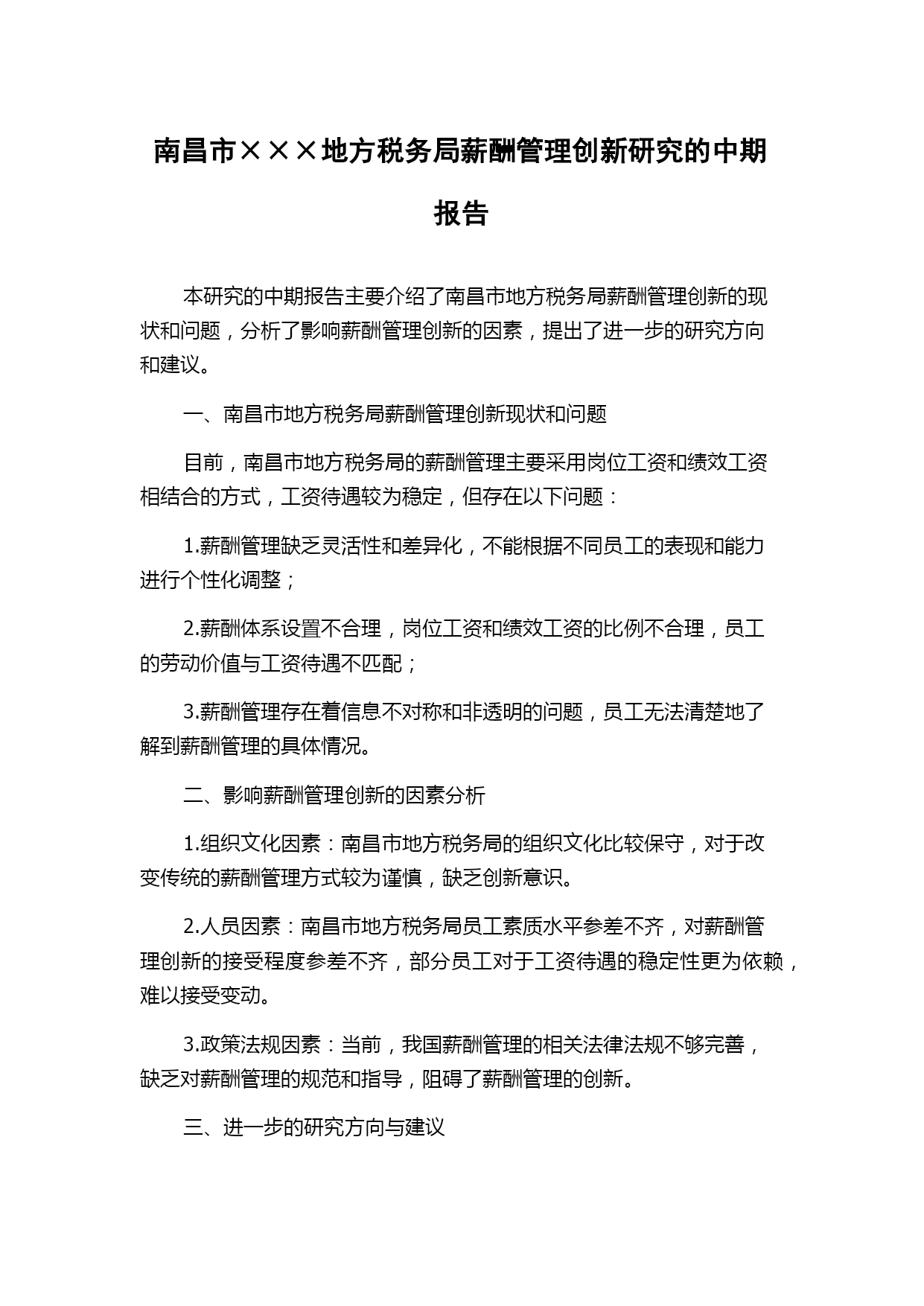 南昌市×××地方税务局薪酬管理创新研究的中期报告

本研究的中期报告主要介绍了南昌市地方税务局薪酬管理创新的现状和问题，分析了影响薪酬管理创新的因素，提出了进一步的研究方向和建议。

一、南昌市地方税务局薪酬管理创新现状和问题

目前，南昌市地方税务局的薪酬管理主要采用岗位工资和绩效工资相结合的方式，工资待遇较为稳定，但存在以下问题：

1.薪酬管理缺乏灵活性和差异化，不能根据不同员工的表现和能力进行个性化调整；

2.薪酬体系设置不合理，岗位工资和绩效工资的比例不合理，员工的劳动价值与工资待遇不匹配；

3.薪酬管理存在着信息不对称和非透明的问题，员工无法清楚地了解到薪酬管理的具体情况。

二、影响薪酬管理创新的因素分析

1.组织文化因素：南昌市地方税务局的组织文化比较保守，对于改变传统的薪酬管理方式较为谨慎，缺乏创新意识。

2.人员因素：南昌市地方税务局员工素质水平参差不齐，对薪酬管理创新的接受程度参差不齐，部分员工对于工资待遇的稳定性更为依赖，难以接受变动。

3.政策法规因素：当前，我国薪酬管理的相关法律法规不够完善，缺乏对薪酬管理的规范和指导，阻碍了薪酬管理的创新。

三、进一步的研究方向与建议